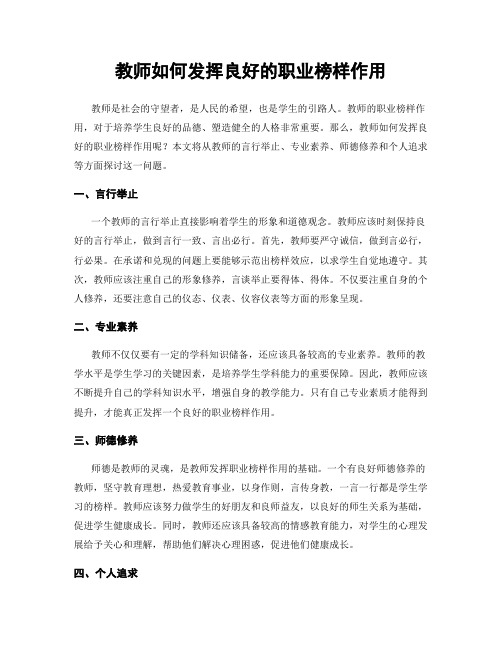 教师如何发挥良好的职业榜样作用

教师是社会的守望者，是人民的希望，也是学生的引路人。教师的职业榜样作用，对于培养学生良好的品德、塑造健全的人格非常重要。那么，教师如何发挥良好的职业榜样作用呢？本文将从教师的言行举止、专业素养、师德修养和个人追求等方面探讨这一问题。

一、言行举止

一个教师的言行举止直接影响着学生的形象和道德观念。教师应该时刻保持良好的言行举止，做到言行一致、言出必行。首先，教师要严守诚信，做到言必行，行必果。在承诺和兑现的问题上要能够示范出榜样效应，以求学生自觉地遵守。其次，教师应该注重自己的形象修养，言谈举止要得体、得体。不仅要注重自身的个人修养，还要注意自己的仪态、仪表、仪容仪表等方面的形象呈现。

二、专业素养

教师不仅仅要有一定的学科知识储备，还应该具备较高的专业素养。教师的教学水平是学生学习的关键因素，是培养学生学科能力的重要保障。因此，教师应该不断提升自己的学科知识水平，增强自身的教学能力。只有自己专业素质才能得到提升，才能真正发挥一个良好的职业榜样作用。

三、师德修养

师德是教师的灵魂，是教师发挥职业榜样作用的基础。一个有良好师德修养的教师，坚守教育理想，热爱教育事业，以身作则，言传身教，一言一行都是学生学习的榜样。教师应该努力做学生的好朋友和良师益友，以良好的师生关系为基础，促进学生健康成长。同时，教师还应该具备较高的情感教育能力，对学生的心理发展给予关心和理解，帮助他们解决心理困惑，促进他们健康成长。

四、个人追求